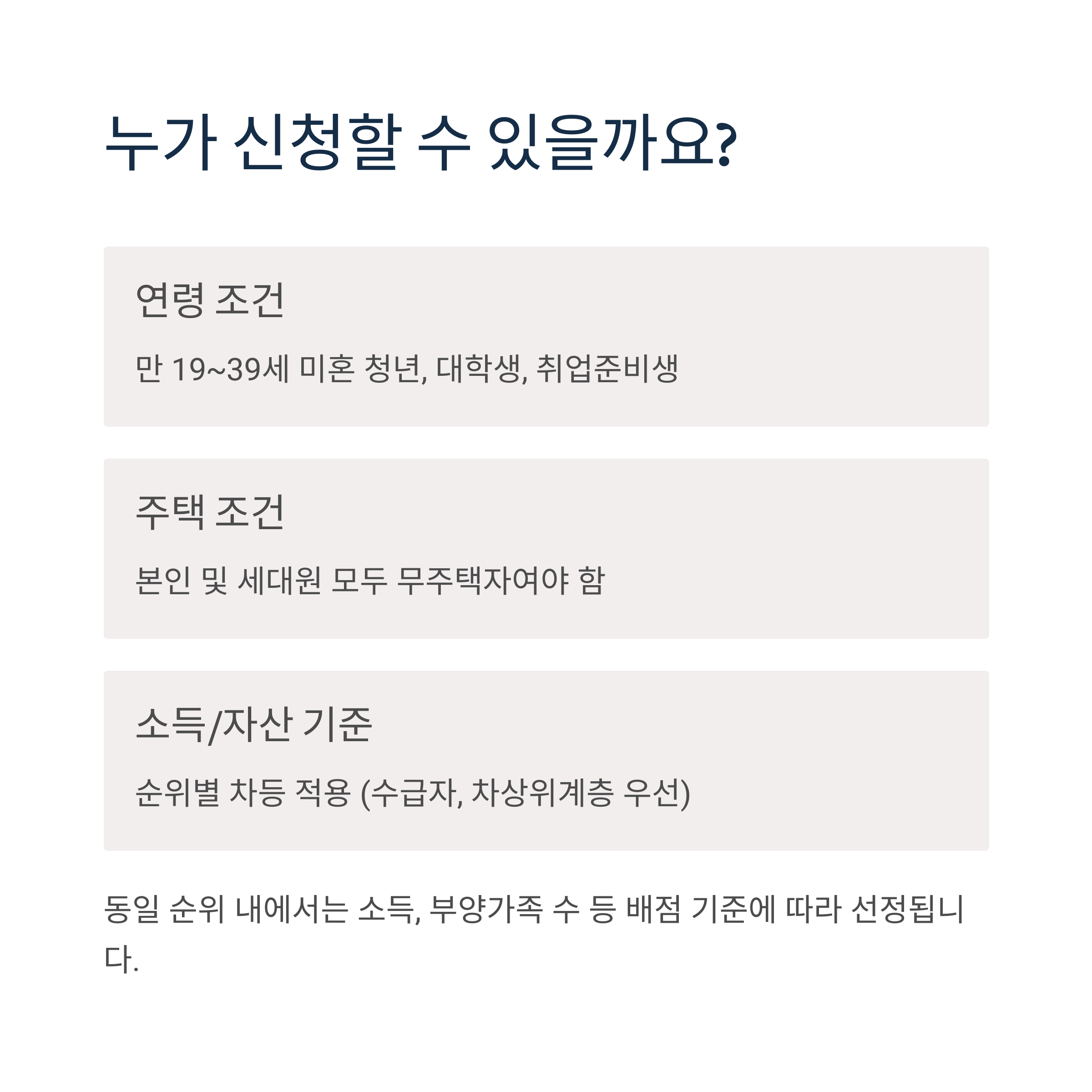 누가 신청할 수 있을까요?

연령 조건

만 19~39세 미혼 청년, 대학생, 취업준비생

주택 조건

본인 및 세대원 모두 무주택자여야 함

소득/자산 기준

순위별 차등 적용 (수급자, 차상위계층 우선)

동일 순위 내에서는 소득, 부양가족 수 등 배점 기준에 따라 선정됩니다.